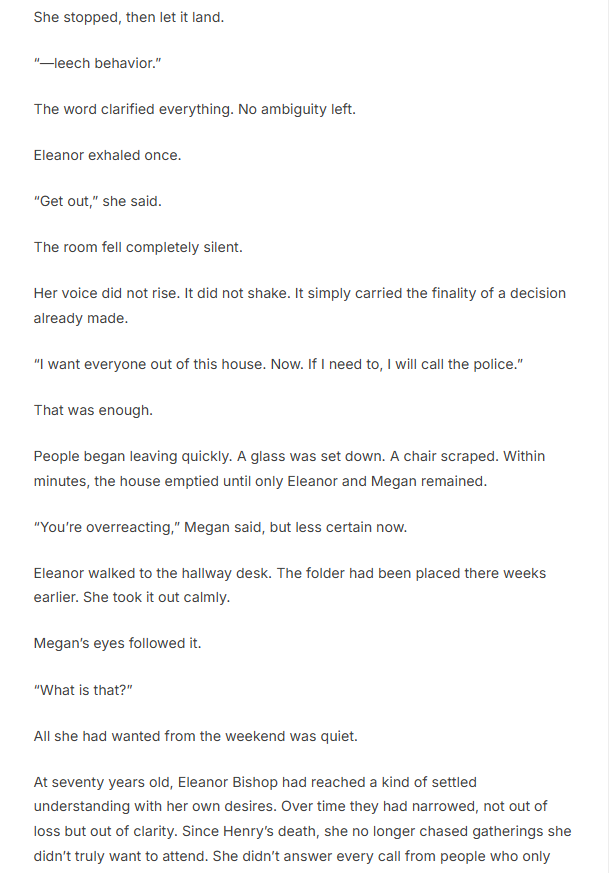 She stopped, then let it land.

"—leech behavior."

The word clarified everything. No ambiguity left.

Eleanor exhaled once.

"Get out," she said.

The room fell completely silent.

Her voice did not rise. It did not shake. It simply carried the finality of a decision already made.

"I want everyone out of this house. Now. If I need to, I will call the police."

That was enough.

People began leaving quickly. A glass was set down. A chair scraped. Within minutes, the house emptied until only Eleanor and Megan remained.

"You're overreacting," Megan said, but less certain now.

Eleanor walked to the hallway desk. The folder had been placed there weeks earlier. She took it out calmly.

Megan's eyes followed it.

"What is that?"

All she had wanted from the weekend was quiet.

At seventy years old, Eleanor Bishop had reached a kind of settled understanding with her own desires. Over time they had narrowed, not out of loss but out of clarity. Since Henry's death, she no longer chased gatherings she didn't truly want to attend. She didn't answer every call from people who only